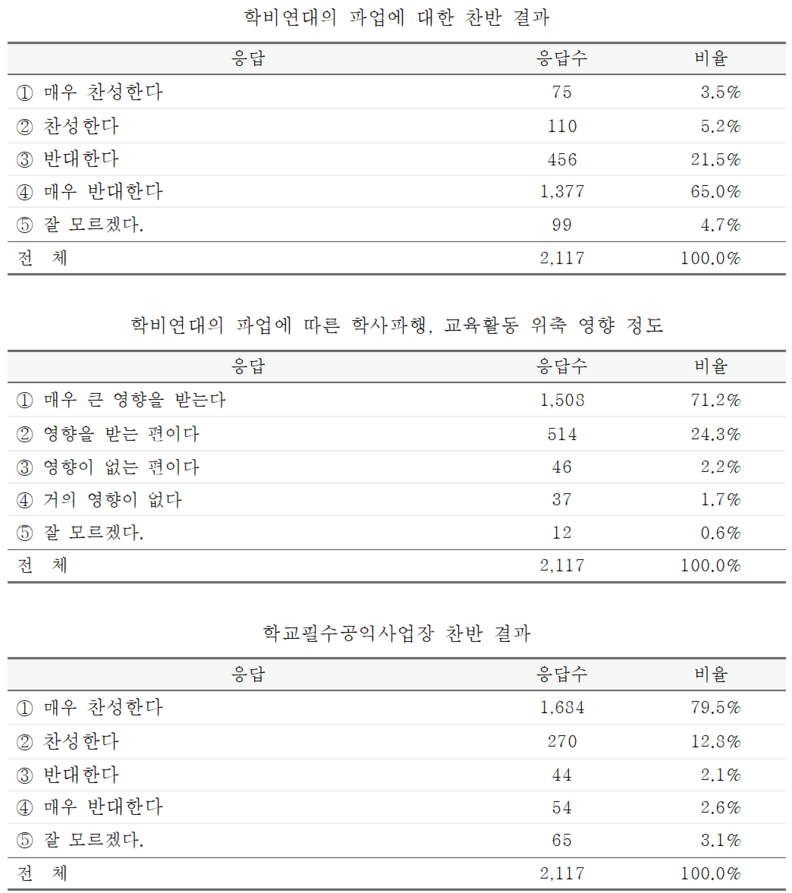 학비연대의 파업에 대한 찬반 결과

| 응답 | 응답수 | 비율 |
|---|---|---|
| ① 매우 찬성한다 | 75 | 3.5% |
| ② 찬성한다 | 110 | 5.2% |
| ③ 반대한다 | 456 | 21.5% |
| ④ 매우 반대한다 | 1,377 | 65.0% |
| ⑤ 잘 모르겠다. | 99 | 4.7% |
| 전 체 | 2,117 | 100.0% |

학비연대의 파업에 따른 학사파행, 교육활동 위축 영향 정도

| 응답 | 응답수 | 비율 |
|---|---|---|
| ① 매우 큰 영향을 받는다 | 1,508 | 71.2% |
| ② 영향을 받는 편이다 | 514 | 24.3% |
| ③ 영향이 없는 편이다 | 46 | 2.2% |
| ④ 거의 영향이 없다 | 37 | 1.7% |
| ⑤ 잘 모르겠다. | 12 | 0.6% |
| 전 체 | 2,117 | 100.0% |

학교필수공익사업장 찬반 결과

| 응답 | 응답수 | 비율 |
|---|---|---|
| ① 매우 찬성한다 | 1,684 | 79.5% |
| ② 찬성한다 | 270 | 12.8% |
| ③ 반대한다 | 44 | 2.1% |
| ④ 매우 반대한다 | 54 | 2.6% |
| ⑤ 잘 모르겠다. | 65 | 3.1% |
| 전 체 | 2,117 | 100.0% |